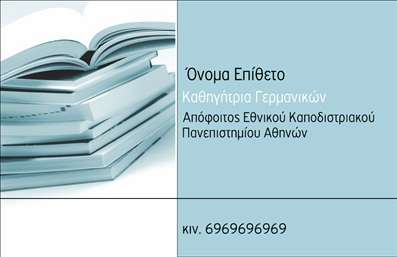 Όνομα Επίθετο

Καθηγήτρια Γερμανικών

Απόφοιτος Εθνικού Καποδιστριακού Πανεπιστημίου Αθηνών

κιν. 6969696969